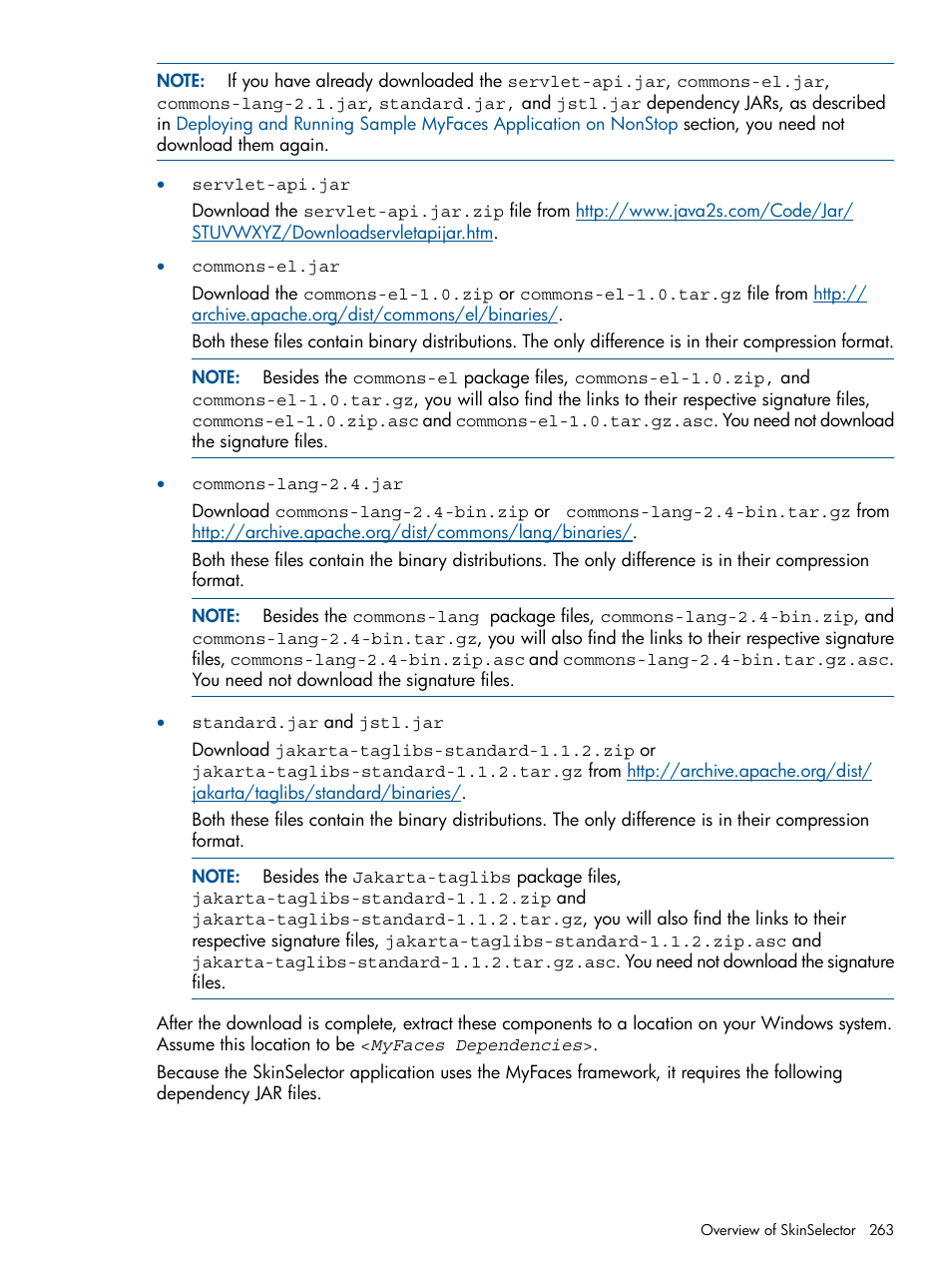 NOTE: If you have already downloaded the servlet-api.jar, commons-el.jar, commons-lang-2.1.jar, standard.jar, and jstl.jar dependency JARs, as described in Deploying and Running Sample MyFaces Application on NonStop section, you need not download them again.

• servlet-api.jar

Download the servlet-api.jar.zip file from http://www.java2s.com/Code/Jar/STUVWXYZ/Downloadservletapijar.htm.

• commons-el.jar

Download the commons-el-1.0.zip or commons-el-1.0.tar.gz file from http://archive.apache.org/dist/commons/el/binaries/.

Both these files contain binary distributions. The only difference is in their compression format.

NOTE: Besides the commons-el package files, commons-el-1.0.zip, and commons-el-1.0.tar.gz, you will also find the links to their respective signature files, commons-el-1.0.zip.asc and commons-el-1.0.tar.gz.asc. You need not download the signature files.

• commons-lang-2.4.jar

Download commons-lang-2.4-bin.zip or commons-lang-2.4-bin.tar.gz from http://archive.apache.org/dist/commons/lang/binaries/.

Both these files contain the binary distributions. The only difference is in their compression format.

NOTE: Besides the commons-lang package files, commons-lang-2.4-bin.zip, and commons-lang-2.4-bin.tar.gz, you will also find the links to their respective signature files, commons-lang-2.4-bin.zip.asc and commons-lang-2.4-bin.tar.gz.asc. You need not download the signature files.

• standard.jar and jstl.jar

Download jakarta-taglibs-standard-1.1.2.zip or jakarta-taglibs-standard-1.1.2.tar.gz from http://archive.apache.org/dist/jakarta/taglibs/standard/binaries/.

Both these files contain the binary distributions. The only difference is in their compression format.

NOTE: Besides the Jakarta-taglibs package files, jakarta-taglibs-standard-1.1.2.zip and jakarta-taglibs-standard-1.1.2.tar.gz, you will also find the links to their respective signature files, jakarta-taglibs-standard-1.1.2.zip.asc and jakarta-taglibs-standard-1.1.2.tar.gz.asc. You need not download the signature files.

After the download is complete, extract these components to a location on your Windows system. Assume this location to be <MyFaces Dependencies>.

Because the SkinSelector application uses the MyFaces framework, it requires the following dependency JAR files.

Overview of SkinSelector 263